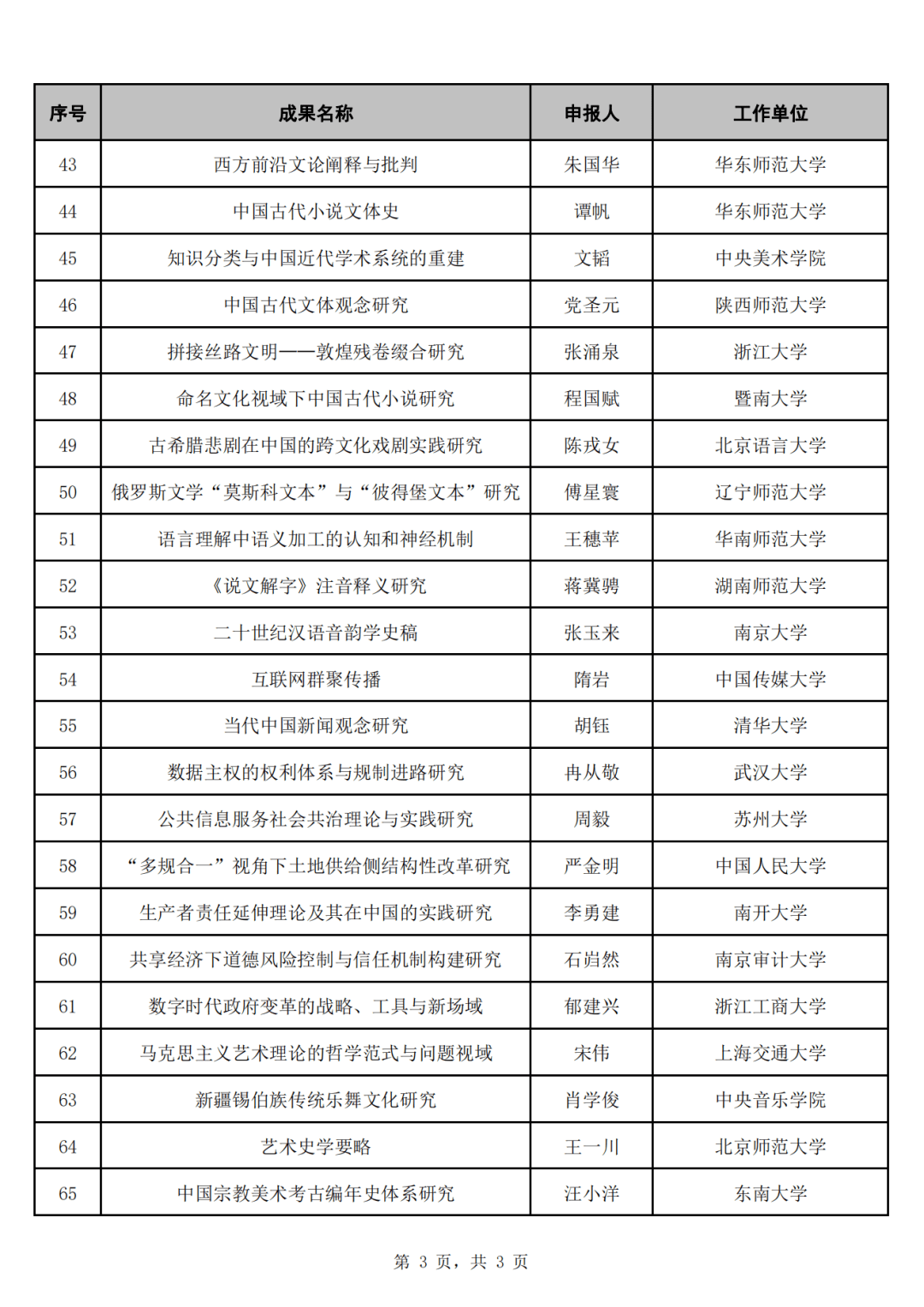 | 序号 | 成果名称 | 申报人 | 工作单位 |
|---|---|---|---|
| 43 | 西方前沿文论阐释与批判 | 朱国华 | 华东师范大学 |
| 44 | 中国古代小说文体史 | 谭帆 | 华东师范大学 |
| 45 | 知识分类与中国近代学术系统的重建 | 文韬 | 中央美术学院 |
| 46 | 中国古代文体观念研究 | 党圣元 | 陕西师范大学 |
| 47 | 拼接丝路文明——敦煌残卷缀合研究 | 张涌泉 | 浙江大学 |
| 48 | 命名文化视域下中国古代小说研究 | 程国赋 | 暨南大学 |
| 49 | 古希腊悲剧在中国的跨文化戏剧实践研究 | 陈戎女 | 北京语言大学 |
| 50 | 俄罗斯文学“莫斯科文本”与“彼得堡文本”研究 | 傅星寰 | 辽宁师范大学 |
| 51 | 语言理解中语义加工的认知和神经机制 | 王穗苹 | 华南师范大学 |
| 52 | 《说文解字》注音释义研究 | 蒋冀骋 | 湖南师范大学 |
| 53 | 二十世纪汉语音韵学史稿 | 张玉来 | 南京大学 |
| 54 | 互联网群聚传播 | 隋岩 | 中国传媒大学 |
| 55 | 当代中国新闻观念研究 | 胡钰 | 清华大学 |
| 56 | 数据主权的权利体系与规制进路研究 | 冉从敬 | 武汉大学 |
| 57 | 公共信息服务社会共治理论与实践研究 | 周毅 | 苏州大学 |
| 58 | “多规合一”视角下土地供给侧结构性改革研究 | 严金明 | 中国人民大学 |
| 59 | 生产者责任延伸理论及其在中国的实践研究 | 李勇建 | 南开大学 |
| 60 | 共享经济下道德风险控制与信任机制构建研究 | 石岿然 | 南京审计大学 |
| 61 | 数字时代政府变革的战略、工具与新场域 | 郁建兴 | 浙江工商大学 |
| 62 | 马克思主义艺术理论的哲学范式与问题视域 | 宋伟 | 上海交通大学 |
| 63 | 新疆锡伯族传统乐舞文化研究 | 肖学俊 | 中央音乐学院 |
| 64 | 艺术史学要略 | 王一川 | 北京师范大学 |
| 65 | 中国宗教美术考古编年史体系研究 | 汪小洋 | 东南大学 |

第 3 页，共 3 页